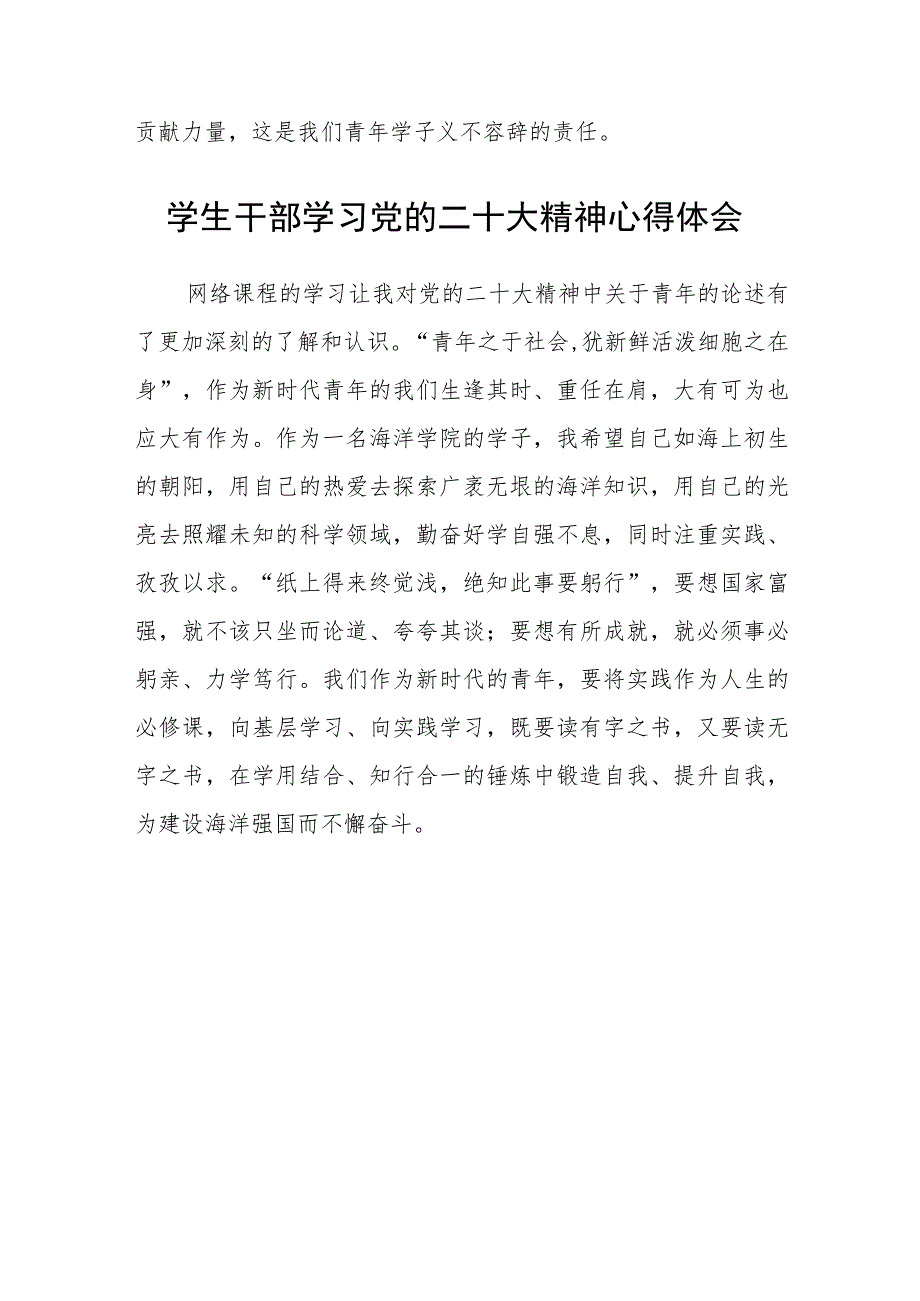 贡献力量，这是我们青年学子义不容辞的责任。

学生干部学习党的二十大精神心得体会

网络课程的学习让我对党的二十大精神中关于青年的论述有了更加深刻的了解和认识。“青年之于社会,犹新鲜活泼细胞之在身”，作为新时代青年的我们生逢其时、重任在肩，大有可为也应大有作为。作为一名海洋学院的学子，我希望自己如海上初生的朝阳，用自己的热爱去探索广袤无垠的海洋知识，用自己的光亮去照耀未知的科学领域，勤奋好学自强不息，同时注重实践、孜孜以求。“纸上得来终觉浅，绝知此事要躬行”，要想国家富强，就不该只坐而论道、夸夸其谈；要想有所成就，就必须事必躬亲、力学笃行。我们作为新时代的青年，要将实践作为人生的必修课，向基层学习、向实践学习，既要读有字之书，又要读无字之书，在学用结合、知行合一的锤炼中锻造自我、提升自我，为建设海洋强国而不懈奋斗。